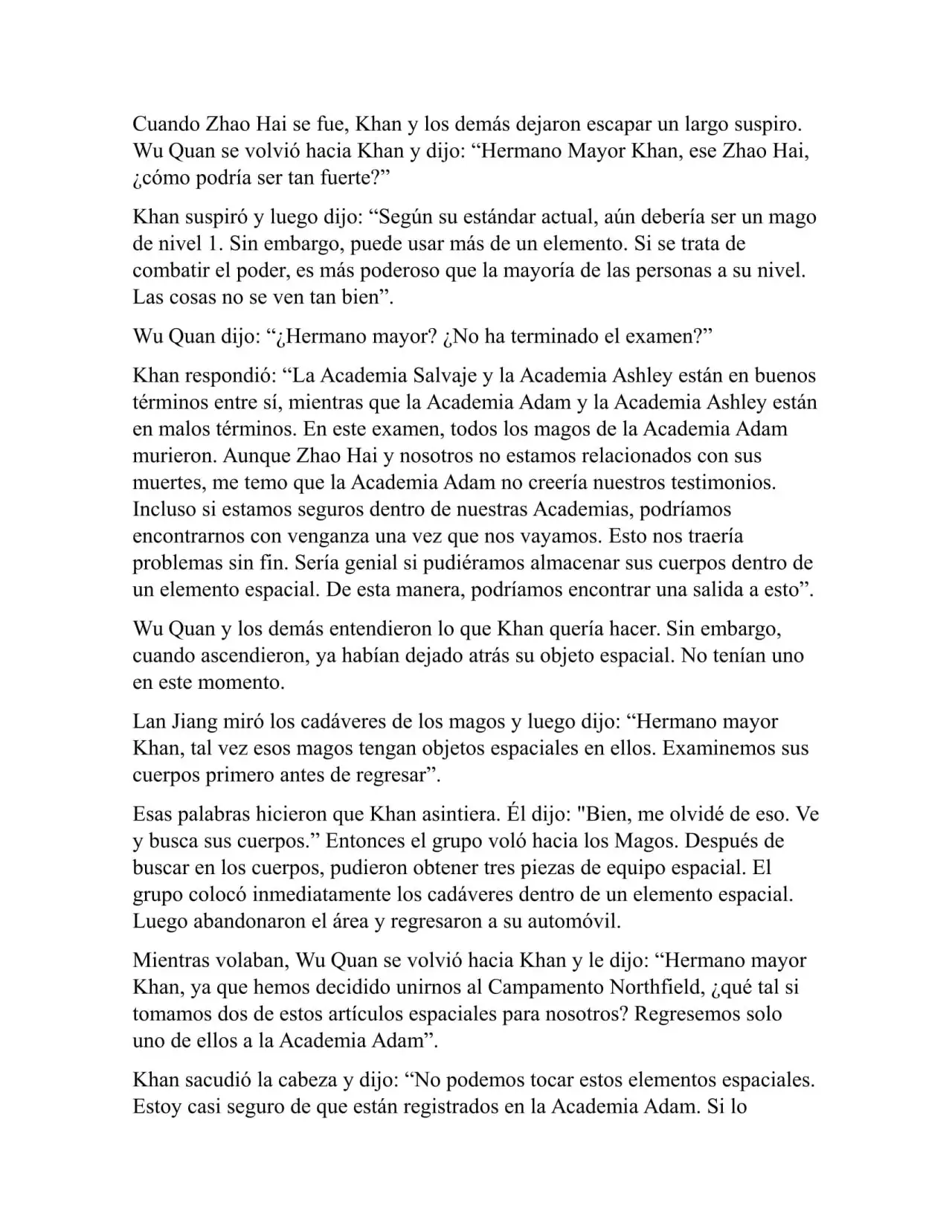 Cuando Zhao Hai se fue, Khan y los demás dejaron escapar un largo suspiro. Wu Quan se volvió hacia Khan y dijo: “Hermano Mayor Khan, ese Zhao Hai, ¿cómo podría ser tan fuerte?”

Khan suspiró y luego dijo: “Según su estándar actual, aún debería ser un mago de nivel 1. Sin embargo, puede usar más de un elemento. Si se trata de combatir el poder, es más poderoso que la mayoría de las personas a su nivel. Las cosas no se ven tan bien”.

Wu Quan dijo: “¿Hermano mayor? ¿No ha terminado el examen?”

Khan respondió: “La Academia Salvaje y la Academia Ashley están en buenos términos entre sí, mientras que la Academia Adam y la Academia Ashley están en malos términos. En este examen, todos los magos de la Academia Adam murieron. Aunque Zhao Hai y nosotros no estamos relacionados con sus muertes, me temo que la Academia Adam no creería nuestros testimonios. Incluso si estamos seguros dentro de nuestras Academias, podríamos encontrarnos con venganza una vez que nos vayamos. Esto nos traería problemas sin fin. Sería genial si pudiéramos almacenar sus cuerpos dentro de un elemento espacial. De esta manera, podríamos encontrar una salida a esto”.

Wu Quan y los demás entendieron lo que Khan quería hacer. Sin embargo, cuando ascendieron, ya habían dejado atrás su objeto espacial. No tenían uno en este momento.

Lan Jiang miró los cadáveres de los magos y luego dijo: “Hermano mayor Khan, tal vez esos magos tengan objetos espaciales en ellos. Examinemos sus cuerpos primero antes de regresar”.

Esas palabras hicieron que Khan asintiera. Él dijo: "Bien, me olvidé de eso. Ve y busca sus cuerpos.” Entonces el grupo voló hacia los Magos. Después de buscar en los cuerpos, pudieron obtener tres piezas de equipo espacial. El grupo colocó inmediatamente los cadáveres dentro de un elemento espacial. Luego abandonaron el área y regresaron a su automóvil.

Mientras volaban, Wu Quan se volvió hacia Khan y le dijo: “Hermano mayor Khan, ya que hemos decidido unirnos al Campamento Northfield, ¿qué tal si tomamos dos de estos artículos espaciales para nosotros? Regresemos solo uno de ellos a la Academia Adam”.

Khan sacudió la cabeza y dijo: “No podemos tocar estos elementos espaciales. Estoy casi seguro de que están registrados en la Academia Adam. Si lo